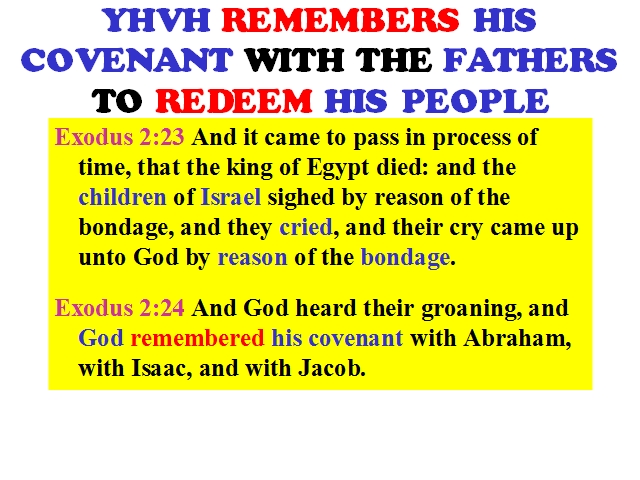 YHVH REMEMBERS HIS COVENANT WITH THE FATHERS TO REDEEM HIS PEOPLE

Exodus 2:23 And it came to pass in process of time, that the king of Egypt died: and the children of Israel sighed by reason of the bondage, and they cried, and their cry came up unto God by reason of the bondage.

Exodus 2:24 And God heard their groaning, and God remembered his covenant with Abraham, with Isaac, and with Jacob.